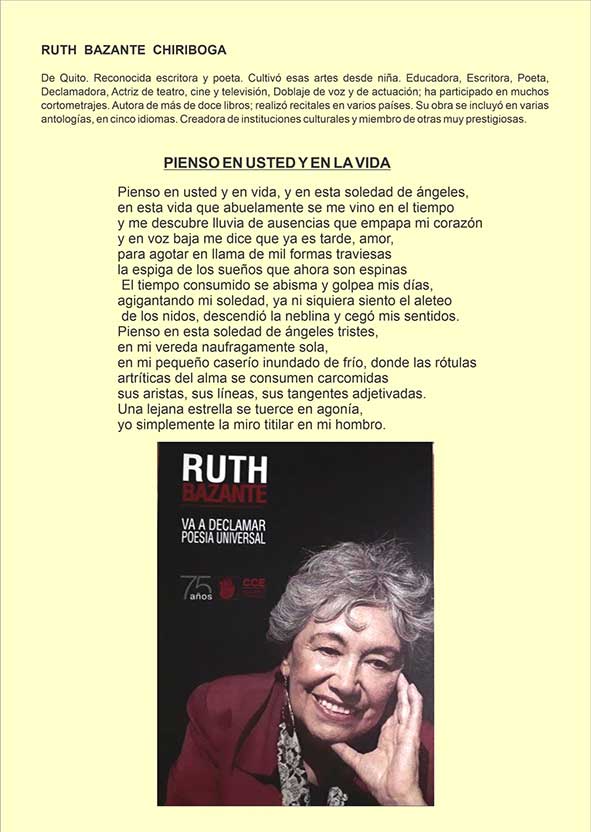 RUTH BAZANTE CHIRIBOGA

De Quito. Reconocida escritora y poeta. Cultivó esas artes desde niña. Educadora, Escritora, Poeta, Declamadora, Actriz de teatro, cine y televisión, Doblaje de voz y de actuación; ha participado en muchos cortometrajes. Autora de más de doce libros; realizó recitales en varios países. Su obra se incluyó en varias antologías, en cinco idiomas. Creadora de instituciones culturales y miembro de otras muy prestigiosas.

PIENSO EN USTED Y EN LA VIDA

Pienso en usted y en vida, y en esta soledad de ángeles,
en esta vida que abuelamente se me vino en el tiempo
y me descubre lluvia de ausencias que empapa mi corazón
y en voz baja me dice que ya es tarde, amor,
para agotar en llama de mil formas traviesas
la espiga de los sueños que ahora son espinas
El tiempo consumido se abisma y golpea mis días,
agigantando mi soledad, ya ni siquiera siento el aleteo
de los nidos, descendió la neblina y cegó mis sentidos.
Pienso en esta soledad de ángeles tristes,
en mi vereda naufragamente sola,
en mi pequeño caserío inundado de frío, donde las rótulas
artríticas del alma se consumen carcomidas
sus aristas, sus líneas, sus tangentes adjetivadas.
Una lejana estrella se tuerce en agonía,
yo simplemente la miro titilar en mi hombro.

RUTH
BAZANTE
VA A DECLAMAR
POESIA UNIVERSAL
75 años
CCE